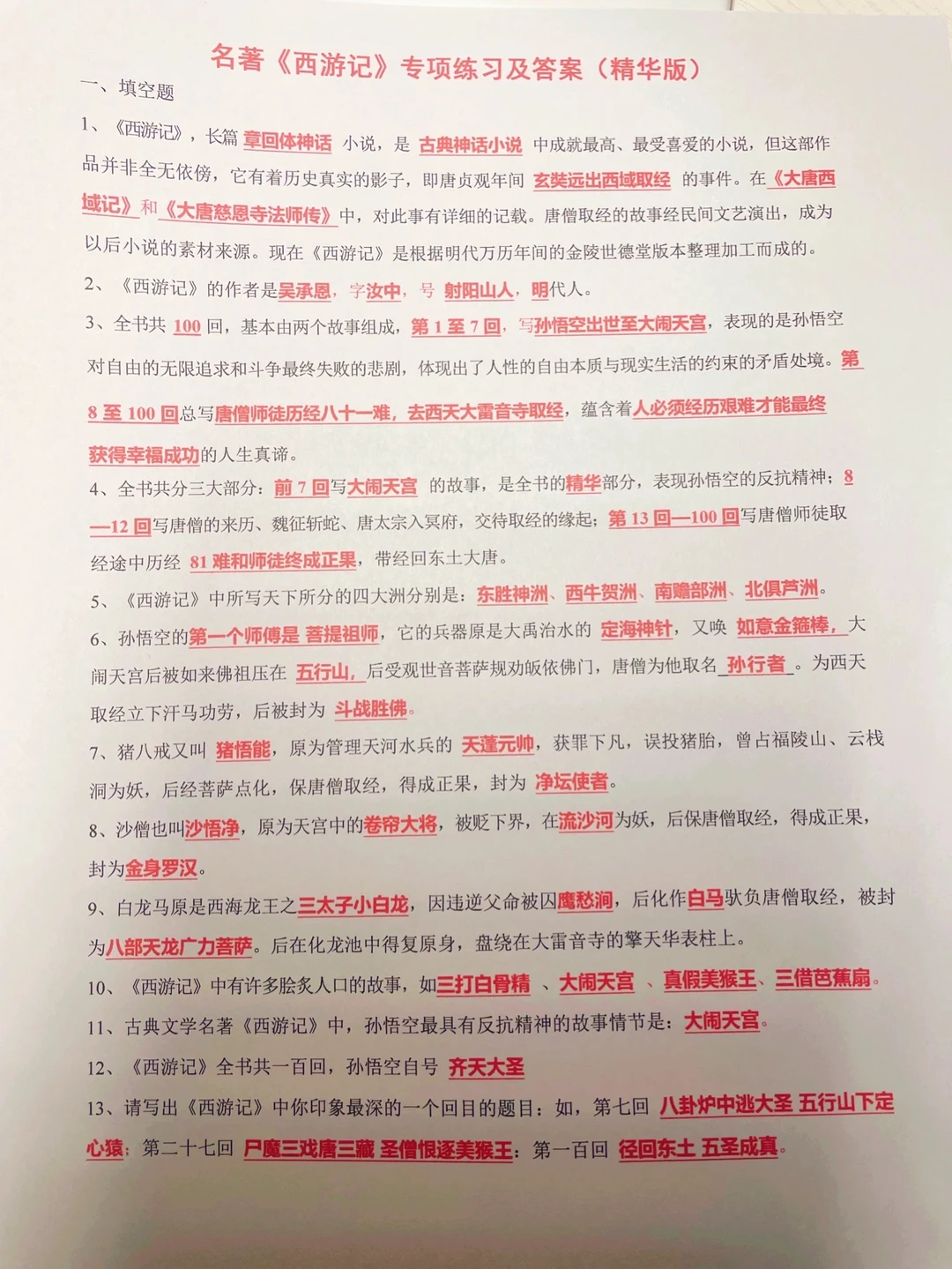 名著《西游记》专项练习及答案（精华版）

一、填空题

1、《西游记》，长篇 章回体神话 小说，是 古典神话小说 中成就最高、最受喜爱的小说，但这部作品并非全无依傍，它有着历史真实的影子，即唐贞观年间 玄奘远出西域取经 的事件。在《大唐西域记》和《大唐慈恩寺法师传》中，对此事有详细的记载。唐僧取经的故事经民间文艺演出，成为以后小说的素材来源。现在《西游记》是根据明代万历年间的金陵世德堂版本整理加工而成的。

2、《西游记》的作者是吴承恩，字汝中，号 射阳山人，明代人。

3、全书共 100 回，基本由两个故事组成，第 1 至 7 回，写孙悟空出世至大闹天宫，表现的是孙悟空对自由的无限追求和斗争最终失败的悲剧，体现出了人性的自由本质与现实生活的约束的矛盾处境。第 8 至 100 回总写唐僧师徒历经八十一难，去西天大雷音寺取经，蕴含着人必须经历艰难才能最终获得幸福成功的人生真谛。

4、全书共分三大部分：前 7 回写大闹天宫 的故事，是全书的精华部分，表现孙悟空的反抗精神；8—12 回写唐僧的来历、魏征斩蛇、唐太宗入冥府，交待取经的缘起；第 13 回—100 回写唐僧师徒取经途中历经 81 难和师徒终成正果，带经回东土大唐。

5、《西游记》中所写天下所分的四大洲分别是：东胜神洲、西牛贺洲、南赡部洲、北俱芦洲。

6、孙悟空的第一个师傅是 菩提祖师，它的兵器原是大禹治水的 定海神针，又唤 如意金箍棒，大闹天宫后被如来佛祖压在 五行山，后受观世音菩萨规劝皈依佛门，唐僧为他取名 孙行者 。为西天取经立下汗马功劳，后被封为 斗战胜佛。

7、猪八戒又叫 猪悟能，原为管理天河水兵的 天蓬元帅，获罪下凡，误投猪胎，曾占福陵山、云栈洞为妖，后经菩萨点化，保唐僧取经，得成正果，封为 净坛使者。

8、沙僧也叫沙悟净，原为天宫中的卷帘大将，被贬下界，在流沙河为妖，后保唐僧取经，得成正果，封为金身罗汉。

9、白龙马原是西海龙王之三太子小白龙，因违逆父命被囚鹰愁涧，后化作白马驮负唐僧取经，被封为八部天龙广力菩萨。后在化龙池中得复原身，盘绕在大雷音寺的擎天华表柱上。

10、《西游记》中有许多脍炙人口的故事，如三打白骨精 、大闹天宫 、真假美猴王、三借芭蕉扇。

11、古典文学名著《西游记》中，孙悟空最具有反抗精神的故事情节是：大闹天宫。

12、《西游记》全书共一百回，孙悟空自号 齐天大圣

13、请写出《西游记》中你印象最深的一个回目的题目：如，第七回 八卦炉中逃大圣 五行山下定心猿；第二十七回 尸魔三戏唐三藏 圣僧恨逐美猴王；第一百回 径回东土 五圣成真。